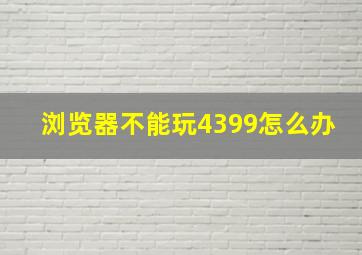 浏览器不能玩4399怎么办